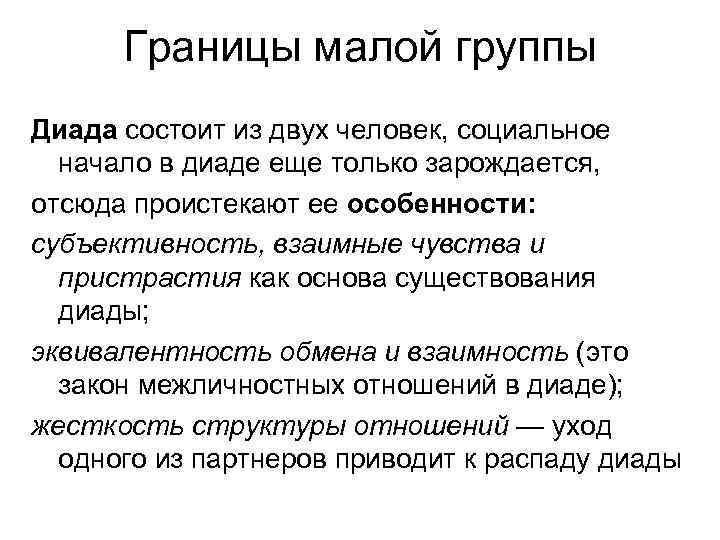 Границы малой группы

Диада состоит из двух человек, социальное начало в диаде еще только зарождается,

отсюда проистекают ее особенности:

субъективность, взаимные чувства и пристрастия как основа существования диады;

эквивалентность обмена и взаимность (это закон межличностных отношений в диаде);

жесткость структуры отношений — уход одного из партнеров приводит к распаду диады